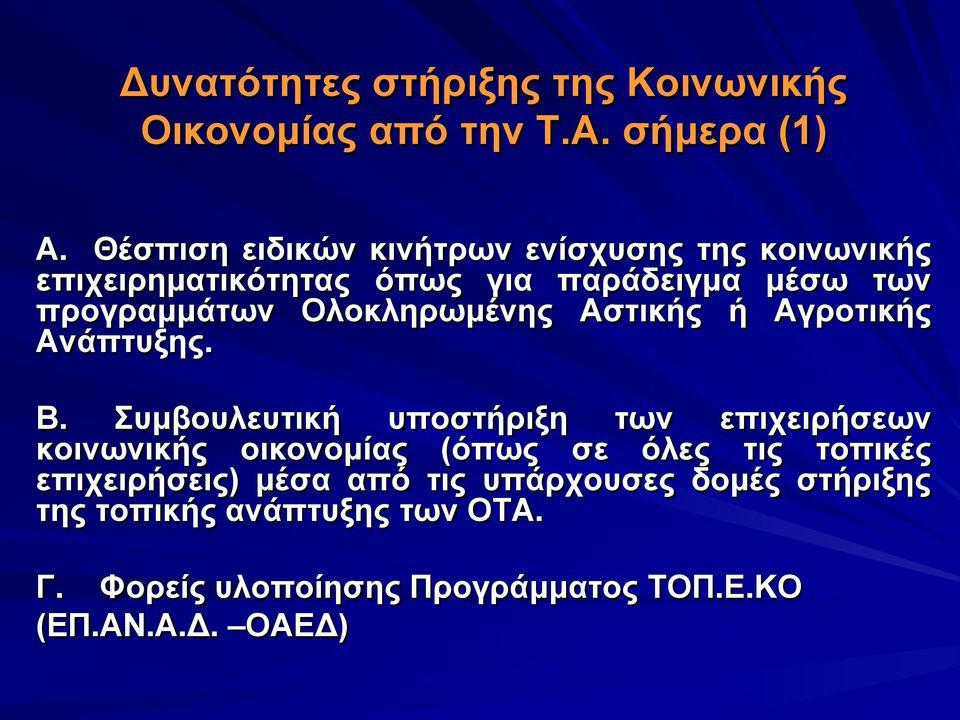 Δυνατότητες στήριξης της Κοινωνικής Οικονομίας από την Τ.Α. σήμερα (1)

Α. Θέσπιση ειδικών κινήτρων ενίσχυσης της κοινωνικής επιχειρηματικότητας όπως για παράδειγμα μέσω των προγραμμάτων Ολοκληρωμένης Αστικής ή Αγροτικής Ανάπτυξης.

Β. Συμβουλευτική υποστήριξη των επιχειρήσεων κοινωνικής οικονομίας (όπως σε όλες τις τοπικές επιχειρήσεις) μέσα από τις υπάρχουσες δομές στήριξης της τοπικής ανάπτυξης των ΟΤΑ.

Γ. Φορείς υλοποίησης Προγράμματος ΤΟΠ.Ε.ΚΟ

(ΕΠ.ΑΝ.Α.Δ. –ΟΑΕΔ)